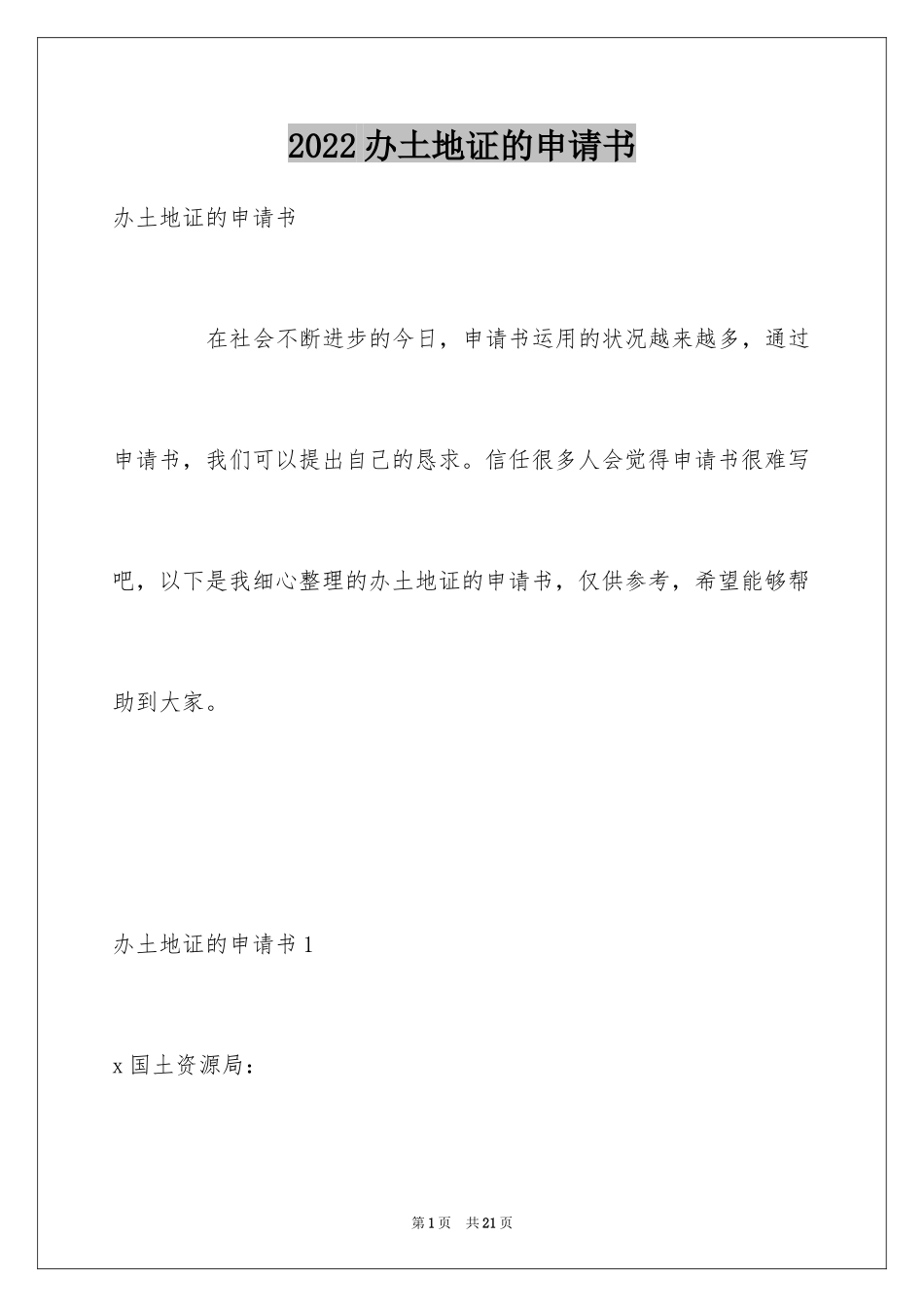 2022办土地证的申请书

办土地证的申请书

在社会不断进步的今日，申请书运用的状况越来越多，通过申请书，我们可以提出自己的恳求。信任很多人会觉得申请书很难写吧，以下是我细心整理的办土地证的申请书，仅供参考，希望能够帮助到大家。

办土地证的申请书1

x国土资源局：

第1页 共21页